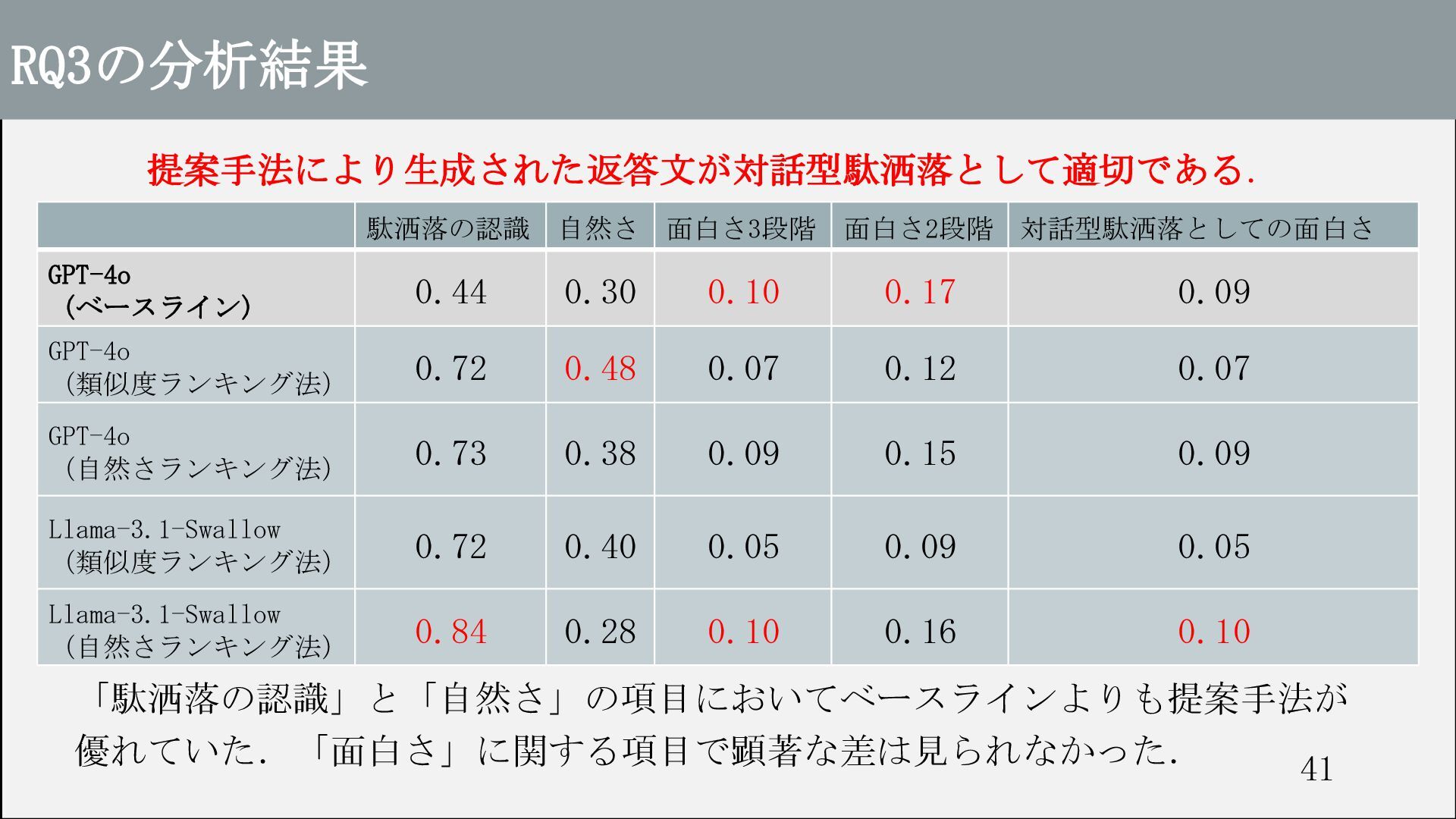 RQ3の分析結果

提案手法により生成された返答文が対話型駄洒落として適切である.

| | 駄洒落の認識 | 自然さ | 面白さ3段階 | 面白さ2段階 | 対話型駄洒落としての面白さ |
|---|---|---|---|---|---|
| GPT-4o (ベースライン) | 0.44 | 0.30 | 0.10 | 0.17 | 0.09 |
| GPT-4o (類似度ランキング法) | 0.72 | 0.48 | 0.07 | 0.12 | 0.07 |
| GPT-4o (自然さランキング法) | 0.73 | 0.38 | 0.09 | 0.15 | 0.09 |
| Llama-3.1-Swallow (類似度ランキング法) | 0.72 | 0.40 | 0.05 | 0.09 | 0.05 |
| Llama-3.1-Swallow (自然さランキング法) | 0.84 | 0.28 | 0.10 | 0.16 | 0.10 |

「駄洒落の認識」と「自然さ」の項目においてベースラインよりも提案手法が優れていた. 「面白さ」に関する項目で顕著な差は見られなかった.

41